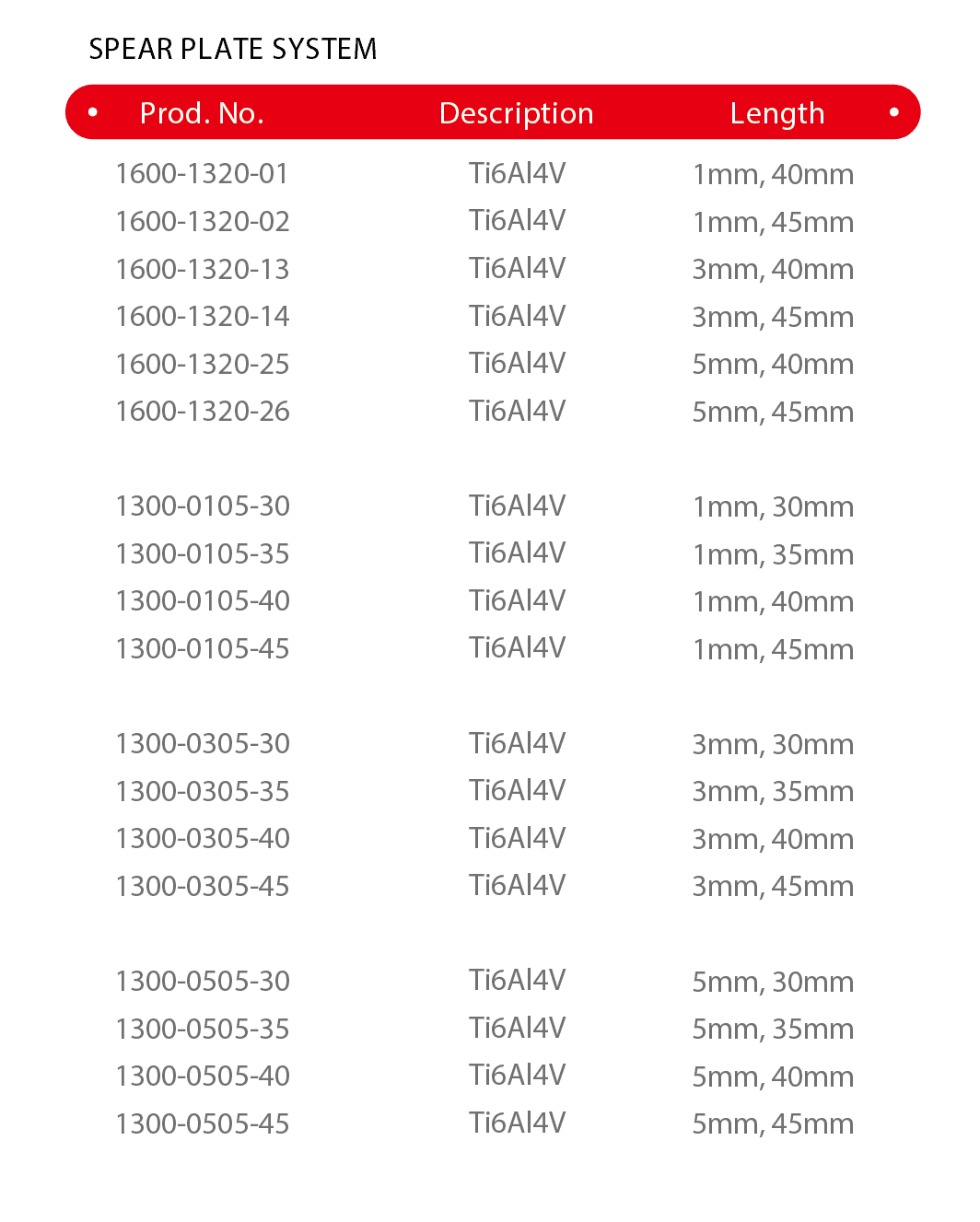 SPEAR PLATE SYSTEM

| Prod. No. | Description | Length |
|---|---|---|
| 1600-1320-01 | Ti6Al4V | 1mm, 40mm |
| 1600-1320-02 | Ti6Al4V | 1mm, 45mm |
| 1600-1320-13 | Ti6Al4V | 3mm, 40mm |
| 1600-1320-14 | Ti6Al4V | 3mm, 45mm |
| 1600-1320-25 | Ti6Al4V | 5mm, 40mm |
| 1600-1320-26 | Ti6Al4V | 5mm, 45mm |
| 1300-0105-30 | Ti6Al4V | 1mm, 30mm |
| 1300-0105-35 | Ti6Al4V | 1mm, 35mm |
| 1300-0105-40 | Ti6Al4V | 1mm, 40mm |
| 1300-0105-45 | Ti6Al4V | 1mm, 45mm |
| 1300-0305-30 | Ti6Al4V | 3mm, 30mm |
| 1300-0305-35 | Ti6Al4V | 3mm, 35mm |
| 1300-0305-40 | Ti6Al4V | 3mm, 40mm |
| 1300-0305-45 | Ti6Al4V | 3mm, 45mm |
| 1300-0505-30 | Ti6Al4V | 5mm, 30mm |
| 1300-0505-35 | Ti6Al4V | 5mm, 35mm |
| 1300-0505-40 | Ti6Al4V | 5mm, 40mm |
| 1300-0505-45 | Ti6Al4V | 5mm, 45mm |